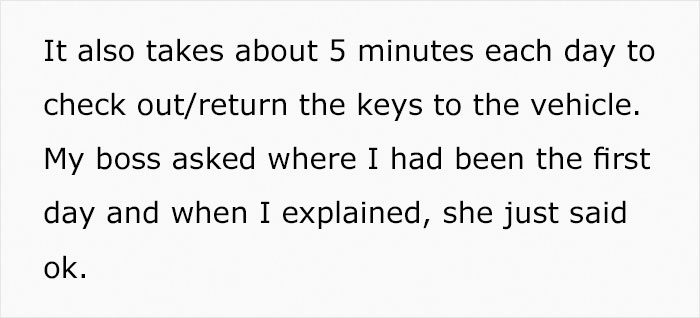 It also takes about 5 minutes each day to check out/return the keys to the vehicle. My boss asked where I had been the first day and when I explained, she just said ok.